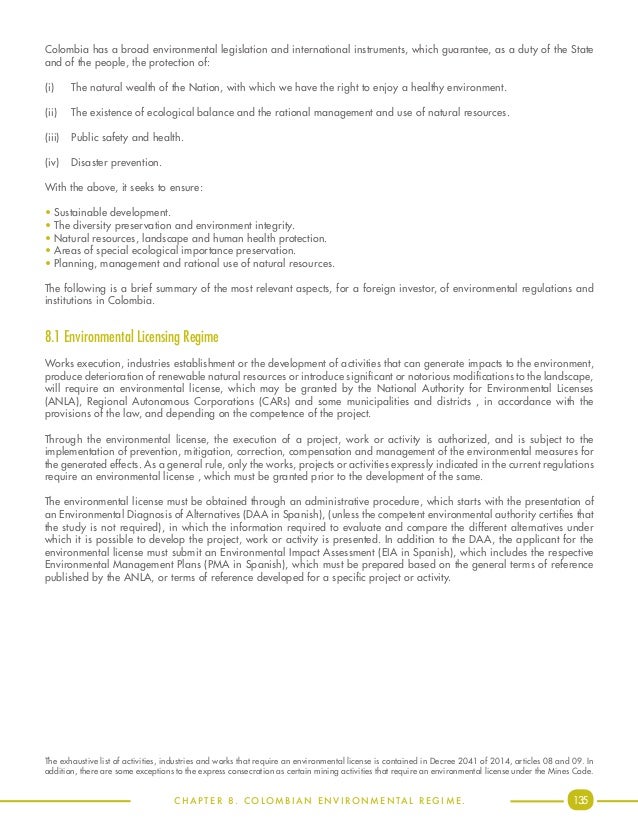 Colombia has a broad environmental legislation and international instruments, which guarantee, as a duty of the State and of the people, the protection of:

(i) The natural wealth of the Nation, with which we have the right to enjoy a healthy environment.

(ii) The existence of ecological balance and the rational management and use of natural resources.

(iii) Public safety and health.

(iv) Disaster prevention.

With the above, it seeks to ensure:

• Sustainable development.
• The diversity preservation and environment integrity.
• Natural resources, landscape and human health protection.
• Areas of special ecological importance preservation.
• Planning, management and rational use of natural resources.

The following is a brief summary of the most relevant aspects, for a foreign investor, of environmental regulations and institutions in Colombia.

8.1 Environmental Licensing Regime

Works execution, industries establishment or the development of activities that can generate impacts to the environment, produce deterioration of renewable natural resources or introduce significant or notorious modifications to the landscape, will require an environmental license, which may be granted by the National Authority for Environmental Licenses (ANLA), Regional Autonomous Corporations (CARs) and some municipalities and districts , in accordance with the provisions of the law, and depending on the competence of the project.

Through the environmental license, the execution of a project, work or activity is authorized, and is subject to the implementation of prevention, mitigation, correction, compensation and management of the environmental measures for the generated effects. As a general rule, only the works, projects or activities expressly indicated in the current regulations require an environmental license , which must be granted prior to the development of the same.

The environmental license must be obtained through an administrative procedure, which starts with the presentation of an Environmental Diagnosis of Alternatives (DAA in Spanish), (unless the competent environmental authority certifies that the study is not required), in which the information required to evaluate and compare the different alternatives under which it is possible to develop the project, work or activity is presented. In addition to the DAA, the applicant for the environmental license must submit an Environmental Impact Assessment (EIA in Spanish), which includes the respective Environmental Management Plans (PMA in Spanish), which must be prepared based on the general terms of reference published by the ANLA, or terms of reference developed for a specific project or activity.

The exhaustive list of activities, industries and works that require an environmental license is contained in Decree 2041 of 2014, articles 08 and 09. In addition, there are some exceptions to the express consecration as certain mining activities that require an environmental license under the Mines Code.

CHAPTER 8. COLOMBIAN ENVIRONMENTAL REGIME.

135